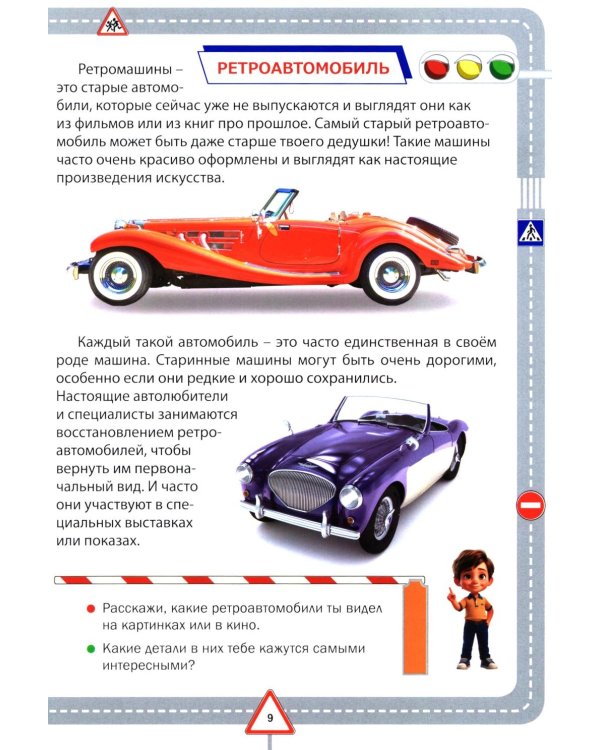 РЕТРОАВТОМОБИЛЬ

Ретромашины – это старые автомобили, которые сейчас уже не выпускаются и выглядят они как из фильмов или из книг про прошлое. Самый старый ретроавтомобиль может быть даже старше твоего дедушки! Такие машины часто очень красиво оформлены и выглядят как настоящие произведения искусства.

Каждый такой автомобиль – это часто единственная в своём роде машина. Старинные машины могут быть очень дорогими, особенно если они редкие и хорошо сохранились. Настоящие автолюбители и специалисты занимаются восстановлением ретроавтомобилей, чтобы вернуть им первоначальный вид. И часто они участвуют в специальных выставках или показах.

Расскажи, какие ретроавтомобили ты видел на картинках или в кино.

Какие детали в них тебе кажутся самыми интересными?

9